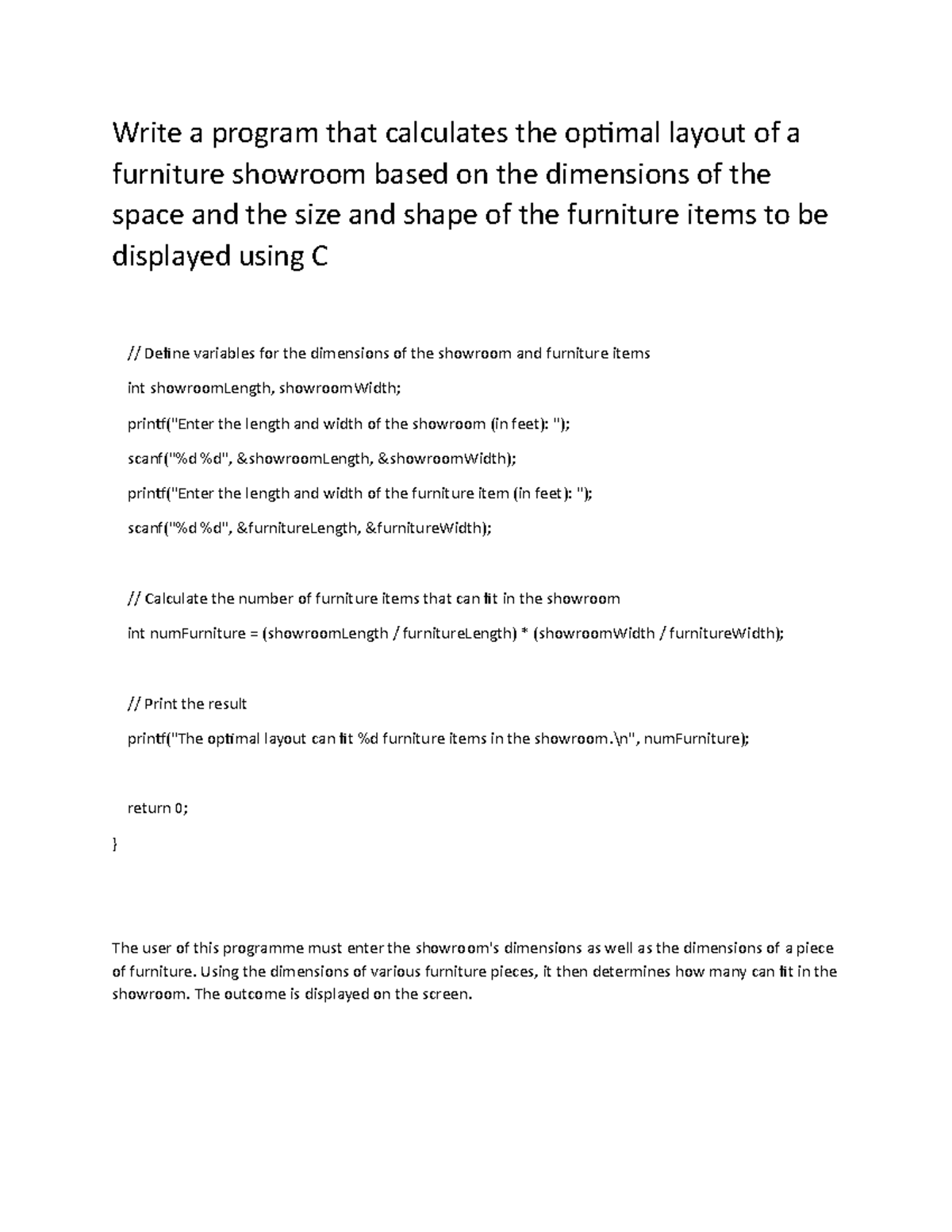 Write a program that calculates the optimal layout of a furniture showroom based on the dimensions of the space and the size and shape of the furniture items to be displayed using C

// Define variables for the dimensions of the showroom and furniture items

int showroomLength, showroomWidth;

printf("Enter the length and width of the showroom (in feet): ");

scanf("%d %d", &showroomLength, &showroomWidth);

printf("Enter the length and width of the furniture item (in feet): ");

scanf("%d %d", &furnitureLength, &furnitureWidth);

// Calculate the number of furniture items that can fit in the showroom

int numFurniture = (showroomLength / furnitureLength) * (showroomWidth / furnitureWidth);

// Print the result

printf("The optimal layout can fit %d furniture items in the showroom.\n", numFurniture);

return 0;

}

The user of this programme must enter the showroom's dimensions as well as the dimensions of a piece of furniture. Using the dimensions of various furniture pieces, it then determines how many can fit in the showroom. The outcome is displayed on the screen.